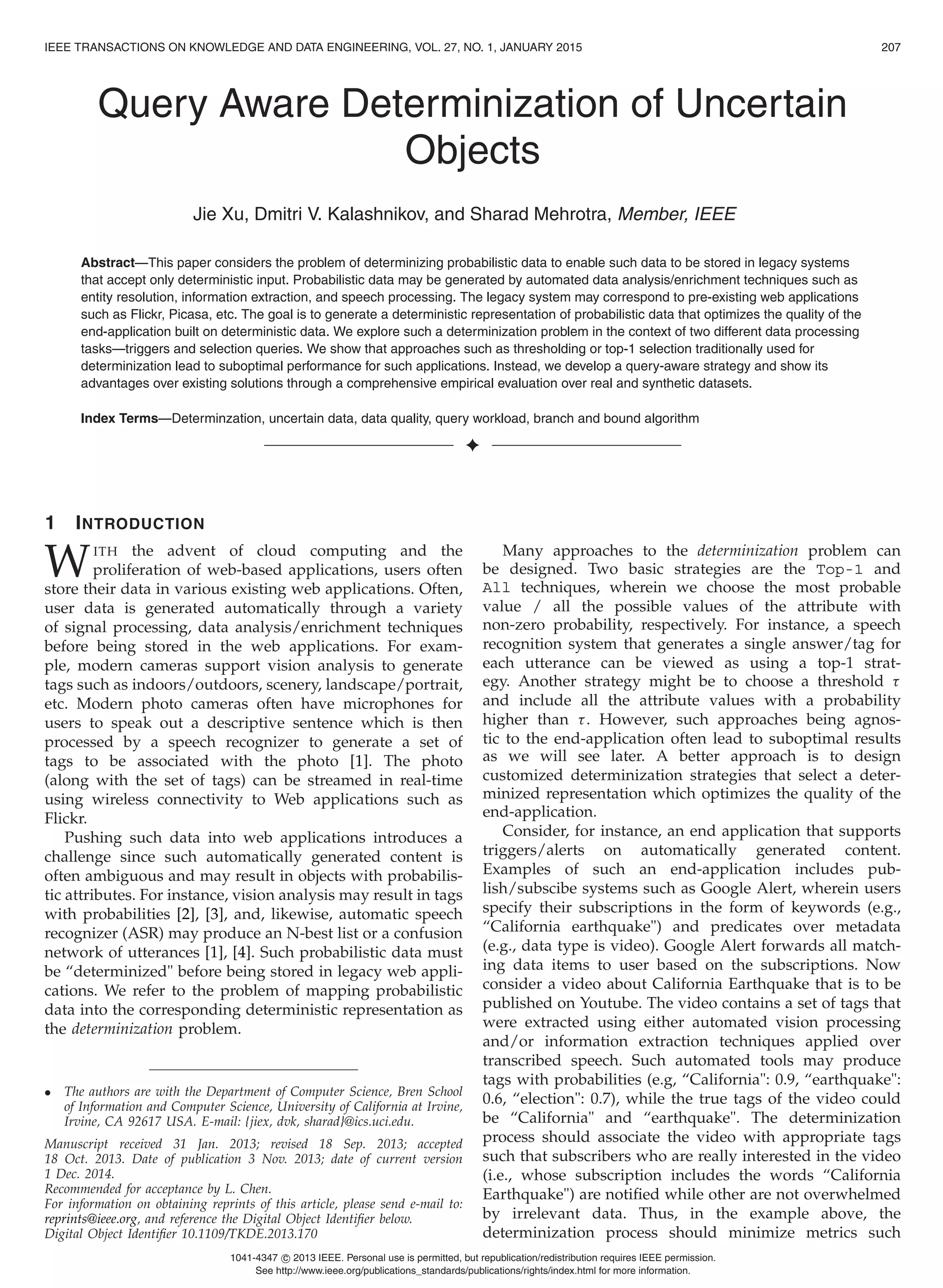 IEEE TRANSACTIONS ON KNOWLEDGE AND DATA ENGINEERING, VOL. 27, NO. 1, JANUARY 2015 207

Query Aware Determinization of Uncertain Objects

Jie Xu, Dmitri V. Kalashnikov, and Sharad Mehrotra, Member, IEEE

Abstract—This paper considers the problem of determinizing probabilistic data to enable such data to be stored in legacy systems that accept only deterministic input. Probabilistic data may be generated by automated data analysis/enrichment techniques such as entity resolution, information extraction, and speech processing. The legacy system may correspond to pre-existing web applications such as Flickr, Picasa, etc. The goal is to generate a deterministic representation of probabilistic data that optimizes the quality of the end-application built on deterministic data. We explore such a determinization problem in the context of two different data processing tasks—triggers and selection queries. We show that approaches such as thresholding or top-1 selection traditionally used for determinization lead to suboptimal performance for such applications. Instead, we develop a query-aware strategy and show its advantages over existing solutions through a comprehensive empirical evaluation over real and synthetic datasets.

Index Terms—Determinzation, uncertain data, data quality, query workload, branch and bound algorithm

1 INTRODUCTION

WITH the advent of cloud computing and the proliferation of web-based applications, users often store their data in various existing web applications. Often, user data is generated automatically through a variety of signal processing, data analysis/enrichment techniques before being stored in the web applications. For example, modern cameras support vision analysis to generate tags such as indoors/outdoors, scenery, landscape/portrait, etc. Modern photo cameras often have microphones for users to speak out a descriptive sentence which is then processed by a speech recognizer to generate a set of tags to be associated with the photo [1]. The photo (along with the set of tags) can be streamed in real-time using wireless connectivity to Web applications such as Flickr.

Pushing such data into web applications introduces a challenge since such automatically generated content is often ambiguous and may result in objects with probabilistic attributes. For instance, vision analysis may result in tags with probabilities [2], [3], and, likewise, automatic speech recognizer (ASR) may produce an N-best list or a confusion network of utterances [1], [4]. Such probabilistic data must be “determinized" before being stored in legacy web applications. We refer to the problem of mapping probabilistic data into the corresponding deterministic representation as the determinization problem.

• The authors are with the Department of Computer Science, Bren School of Information and Computer Science, University of California at Irvine, Irvine, CA 92617 USA. E-mail: {jiex, dvk, sharad}@ics.uci.edu.

Manuscript received 31 Jan. 2013; revised 18 Sep. 2013; accepted 18 Oct. 2013. Date of publication 3 Nov. 2013; date of current version 1 Dec. 2014.
Recommended for acceptance by L. Chen.
For information on obtaining reprints of this article, please send e-mail to: reprints@ieee.org, and reference the Digital Object Identifier below.
Digital Object Identifier 10.1109/TKDE.2013.170

Many approaches to the determinization problem can be designed. Two basic strategies are the Top-1 and All techniques, wherein we choose the most probable value / all the possible values of the attribute with non-zero probability, respectively. For instance, a speech recognition system that generates a single answer/tag for each utterance can be viewed as using a top-1 strategy. Another strategy might be to choose a threshold $\tau$ and include all the attribute values with a probability higher than $\tau$. However, such approaches being agnostic to the end-application often lead to suboptimal results as we will see later. A better approach is to design customized determinization strategies that select a determinized representation which optimizes the quality of the end-application.

Consider, for instance, an end application that supports triggers/alerts on automatically generated content. Examples of such an end-application includes publish/subscibe systems such as Google Alert, wherein users specify their subscriptions in the form of keywords (e.g., “California earthquake") and predicates over metadata (e.g., data type is video). Google Alert forwards all matching data items to user based on the subscriptions. Now consider a video about California Earthquake that is to be published on Youtube. The video contains a set of tags that were extracted using either automated vision processing and/or information extraction techniques applied over transcribed speech. Such automated tools may produce tags with probabilities (e.g, “California": 0.9, “earthquake": 0.6, “election": 0.7), while the true tags of the video could be “California" and “earthquake". The determinization process should associate the video with appropriate tags such that subscribers who are really interested in the video (i.e., whose subscription includes the words “California Earthquake") are notified while other are not overwhelmed by irrelevant data. Thus, in the example above, the determinization process should minimize metrics such

1041-4347 © 2013 IEEE. Personal use is permitted, but republication/redistribution requires IEEE permission.
See http://www.ieee.org/publications_standards/publications/rights/index.html for more information.